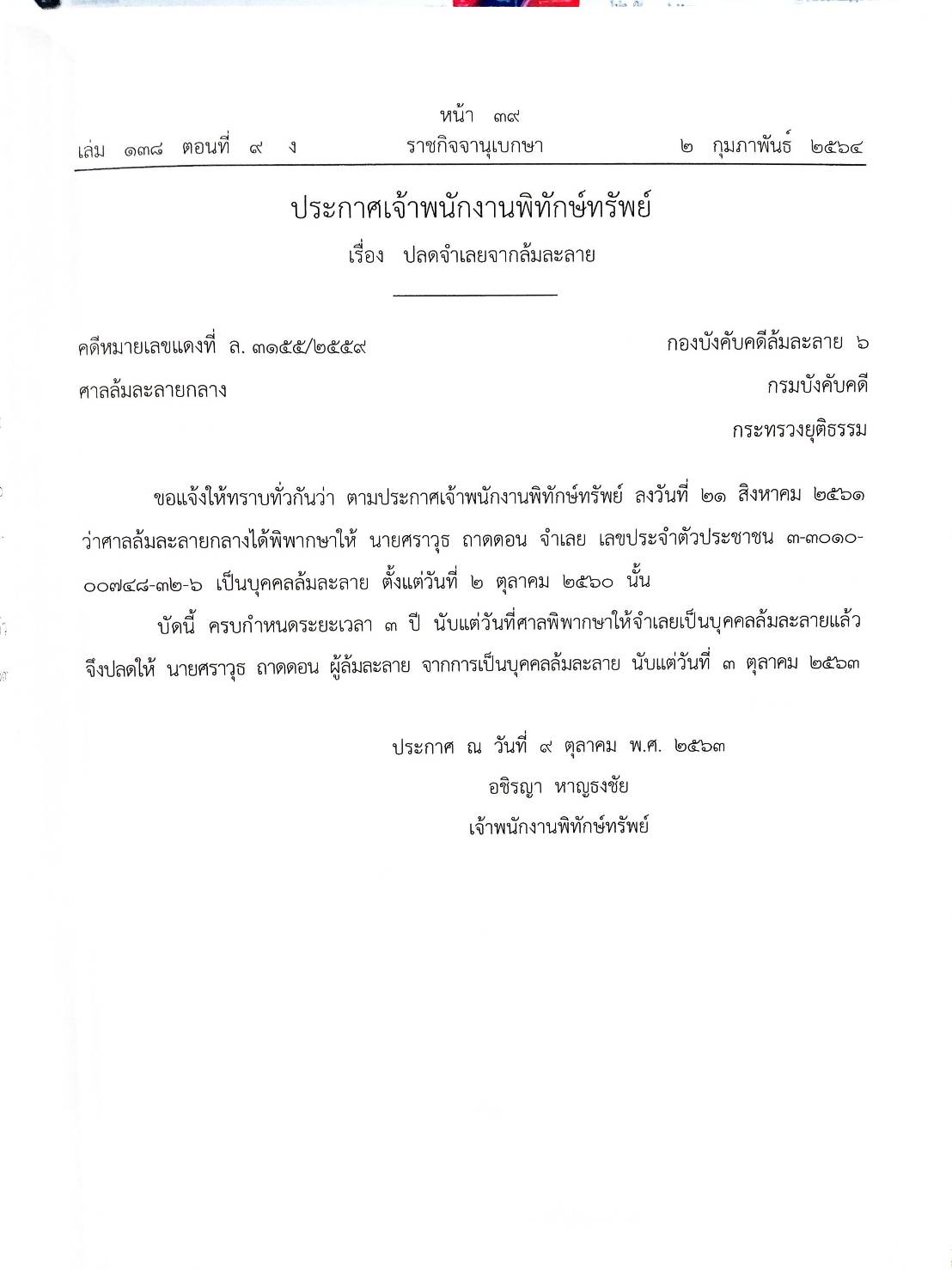 หน้า ๓๙
เล่ม ๑๓๘ ตอนที่ ๙ ง ราชกิจจานุเบกษา ๒ กุมภาพันธ์ ๒๕๖๔

ประกาศเจ้าพนักงานพิทักษ์ทรัพย์
เรื่อง ปลดจำเลยจากล้มละลาย

คดีหมายเลขแดงที่ ล. ๓๑๕๕/๒๕๕๙
ศาลล้มละลายกลาง

กองบังคับคดีล้มละลาย ๖
กรมบังคับคดี
กระทรวงยุติธรรม

ขอแจ้งให้ทราบทั่วกันว่า ตามประกาศเจ้าพนักงานพิทักษ์ทรัพย์ ลงวันที่ ๒๑ สิงหาคม ๒๕๖๑ ว่าศาลล้มละลายกลางได้พิพากษาให้ นายศราวุธ ถาดดอน จำเลย เลขประจำตัวประชาชน ๓-๓๐๑๐-๐๐๗๔๘-๓๒-๖ เป็นบุคคลล้มละลาย ตั้งแต่วันที่ ๒ ตุลาคม ๒๕๖๐ นั้น

บัดนี้ ครบกำหนดระยะเวลา ๓ ปี นับแต่วันที่ศาลพิพากษาให้จำเลยเป็นบุคคลล้มละลายแล้ว จึงปลดให้ นายศราวุธ ถาดดอน ผู้ล้มละลาย จากการเป็นบุคคลล้มละลาย นับแต่วันที่ ๓ ตุลาคม ๒๕๖๓

ประกาศ ณ วันที่ ๙ ตุลาคม พ.ศ. ๒๕๖๓
อชิรญา หาญธงชัย
เจ้าพนักงานพิทักษ์ทรัพย์